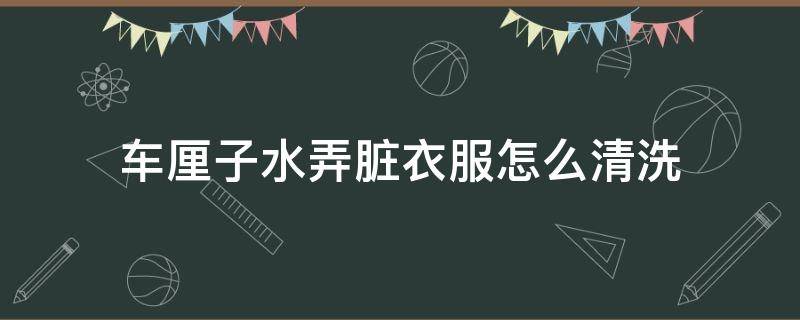 车厘子水弄脏衣服怎么清洗